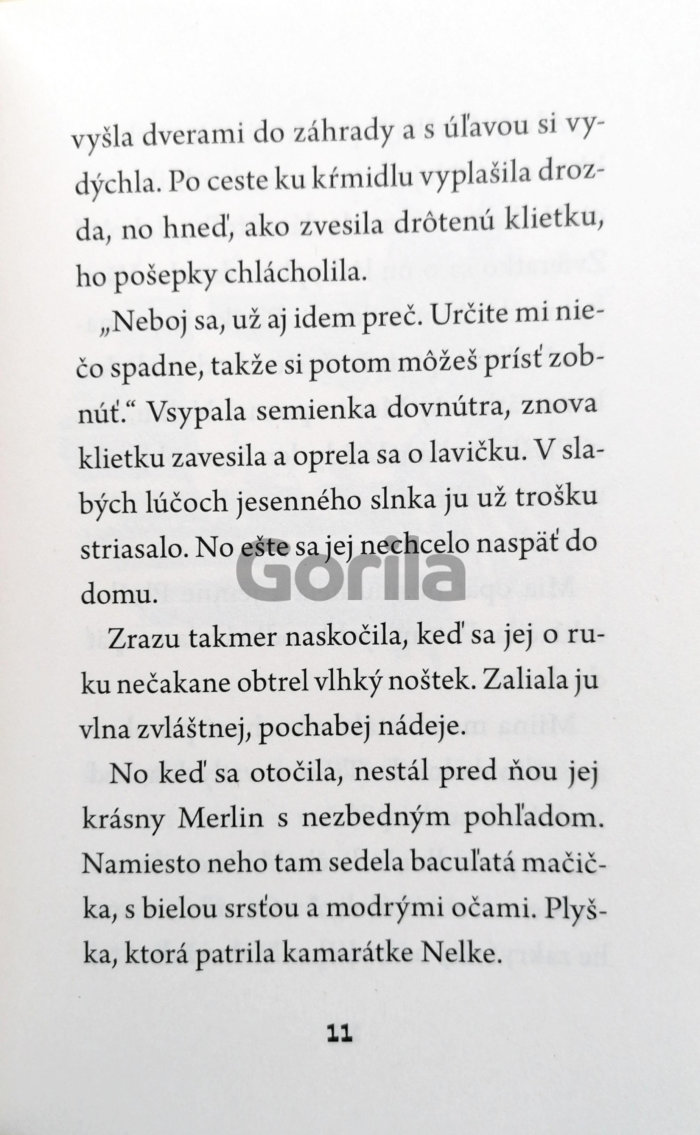 vyšla dverami do záhrady a s úľavou si vydýchla. Po ceste ku kŕmidlu vyplašila drozda, no hneď, ako zvesila drôtenú klietku, ho pošepky chlácholila.

„Neboj sa, už aj idem preč. Určite mi niečo spadne, takže si potom môžeš prísť zobnúť.“ Vsypala semienka dovnútra, znova klietku zavesila a oprela sa o lavičku. V slabých lúčoch jesenného slnka ju už trošku striasalo. No ešte sa jej nechcelo naspäť do domu.

Zrazu takmer naskočila, keď sa jej o ruku nečakane obtrel vlhký noštek. Zaliala ju vlna zvláštnej, pochabej nádeje.

No keď sa otočila, nestál pred ňou jej krásny Merlin s nezbedným pohľadom. Namiesto neho tam sedela bacuľatá mačička, s bielou srsťou a modrými očami. Plyška, ktorá patrila kamarátke Nelke.

11

Gorila